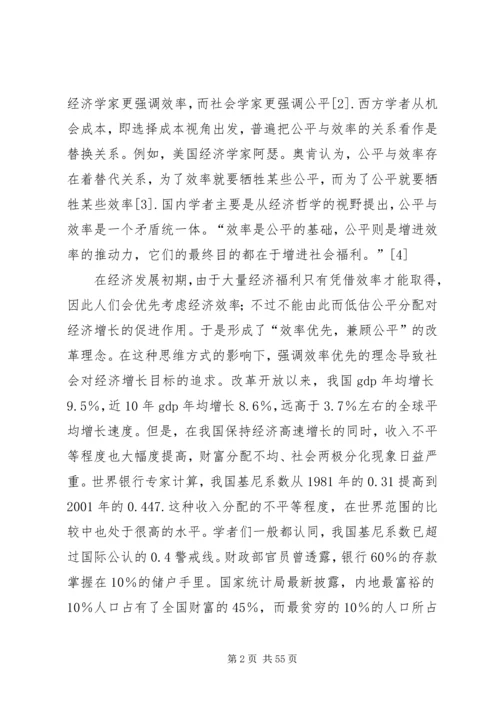 经济学家更强调效率，而社会学家更强调公平[2].西方学者从机会成本，即选择成本视角出发，普遍把公平与效率的关系看作是替换关系。例如，美国经济学家阿瑟。奥肯认为，公平与效率存在着替代关系，为了效率就要牺牲某些公平，而为了公平就要牺牲某些效率[3].国内学者主要是从经济哲学的视野提出，公平与效率是一个矛盾统一体。“效率是公平的基础，公平则是增进效率的推动力，它们的最终目的都在于增进社会福利。”[4]

在经济发展初期，由于大量经济福利只有凭借效率才能取得，因此人们会优先考虑经济效率；不过不能由此而低估公平分配对经济增长的促进作用。于是形成了“效率优先，兼顾公平”的改革理念。在这种思维方式的影响下，强调效率优先的理念导致社会对经济增长目标的追求。改革开放以来，我国 gdp 年均增长 9.5%，近 10 年 gdp 年均增长 8.6%，远高于 3.7%左右的全球平均增长速度。但是，在我国保持经济高速增长的同时，收入不平等程度也大幅度提高，财富分配不均、社会两极分化现象日益严重。世界银行专家计算，我国基尼系数从 1981 年的 0.31 提高到 2001 年的 0.447.这种收入分配的不平等程度，在世界范围的比较中也处于很高的水平。学者们一般都认同，我国基尼系数已超过国际公认的 0.4 警戒线。财政部官员曾透露，银行 60%的存款掌握在 10%的储户手里。国家统计局最新披露，内地最富裕的 10%人口占有了全国财富的 45%，而最贫穷的 10%的人口所占

第 2 页 共 55 页